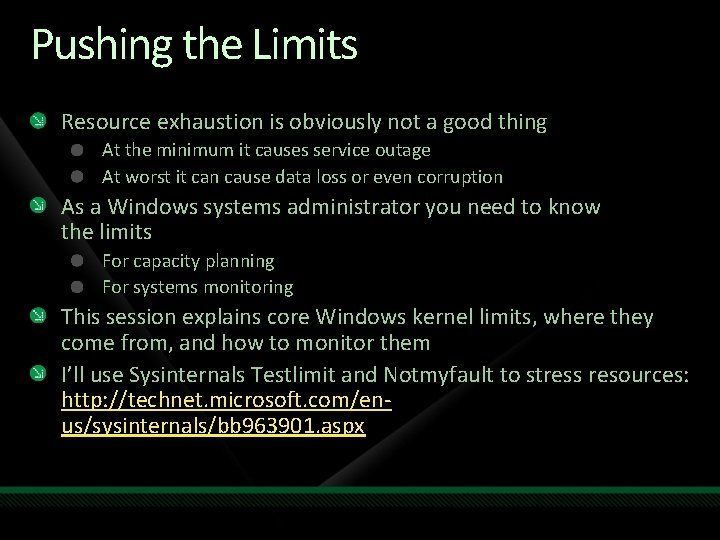 Pushing the Limits

Resource exhaustion is obviously not a good thing

At the minimum it causes service outage

At worst it can cause data loss or even corruption

As a Windows systems administrator you need to know the limits

For capacity planning

For systems monitoring

This session explains core Windows kernel limits, where they come from, and how to monitor them

I'll use Sysinternals Testlimit and Notmyfault to stress resources: http://technet.microsoft.com/en-us/sysinternals/bb963901.aspx